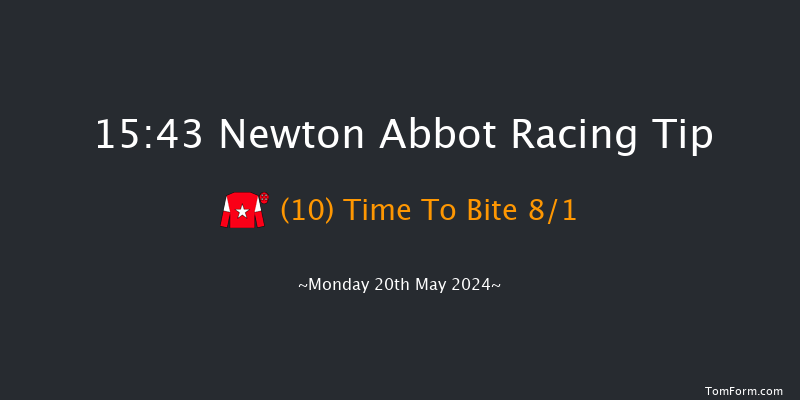 15:43 Newton Abbot Racing Tip

(10) Time To Bite 8/1

~Monday 20th May 2024~

TomForm.com